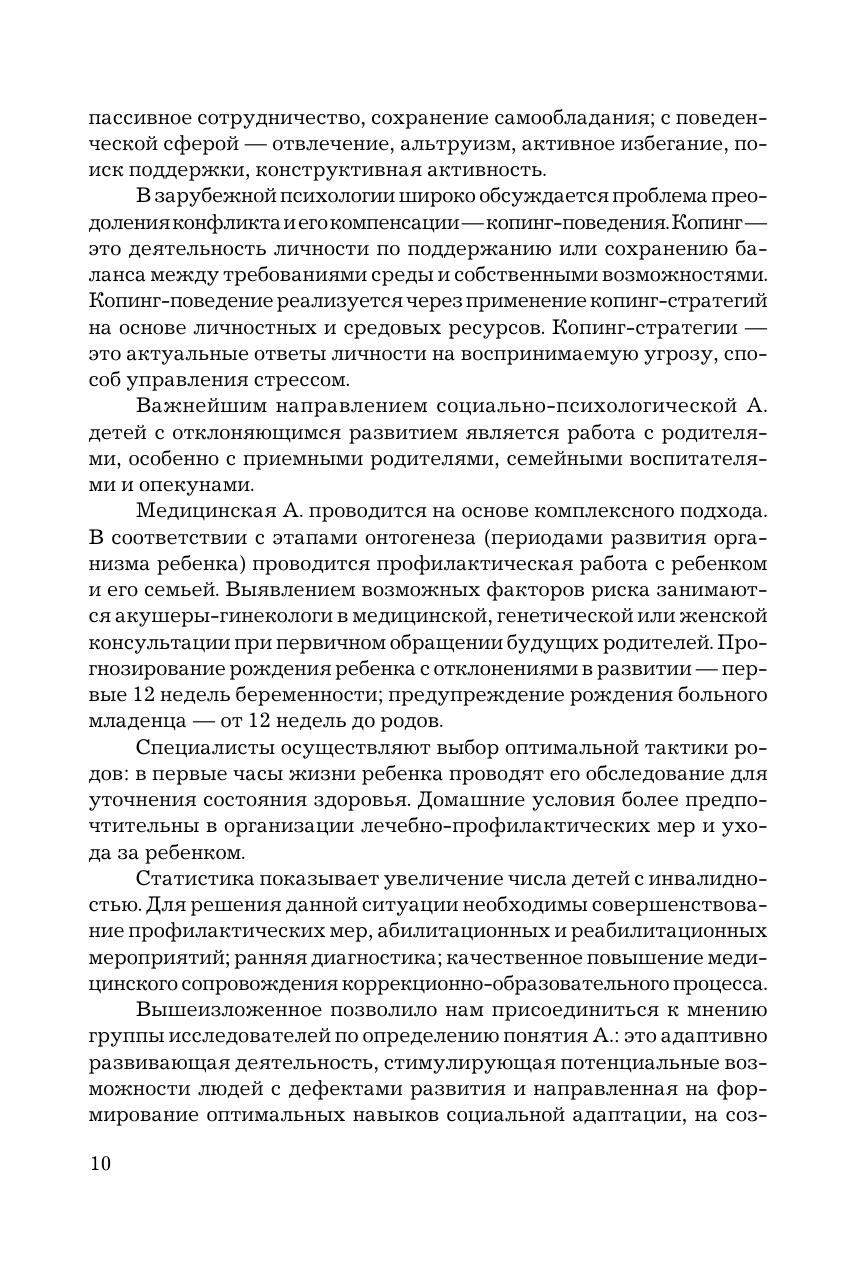 пассивное сотрудничество, сохранение самообладания; с поведенческой сферой — отвлечение, альтруизм, активное избегание, поиск поддержки, конструктивная активность.

В зарубежной психологии широко обсуждается проблема преодоления конфликта и его компенсации — копинг-поведения. Копинг — это деятельность личности по поддержанию или сохранению баланса между требованиями среды и собственными возможностями. Копинг-поведение реализуется через применение копинг-стратегий на основе личностных и средовых ресурсов. Копинг-стратегии — это актуальные ответы личности на воспринимаемую угрозу, способ управления стрессом.

Важнейшим направлением социально-психологической А. детей с отклоняющимся развитием является работа с родителями, особенно с приемными родителями, семейными воспитателями и опекунами.

Медицинская А. проводится на основе комплексного подхода. В соответствии с этапами онтогенеза (периодами развития организма ребенка) проводится профилактическая работа с ребенком и его семьей. Выявлением возможных факторов риска занимаются акушеры-гинекологи в медицинской, генетической или женской консультации при первичном обращении будущих родителей. Прогнозирование рождения ребенка с отклонениями в развитии — первые 12 недель беременности; предупреждение рождения больного младенца — от 12 недель до родов.

Специалисты осуществляют выбор оптимальной тактики родов: в первые часы жизни ребенка проводят его обследование для уточнения состояния здоровья. Домашние условия более предпочтительны в организации лечебно-профилактических мер и ухода за ребенком.

Статистика показывает увеличение числа детей с инвалидностью. Для решения данной ситуации необходимы совершенствование профилактических мер, абилитационных и реабилитационных мероприятий; ранняя диагностика; качественное повышение медицинского сопровождения коррекционно-образовательного процесса.

Вышеизложенное позволило нам присоединиться к мнению группы исследователей по определению понятия А.: это адаптивно развивающая деятельность, стимулирующая потенциальные возможности людей с дефектами развития и направленная на формирование оптимальных навыков социальной адаптации, на соз-

10